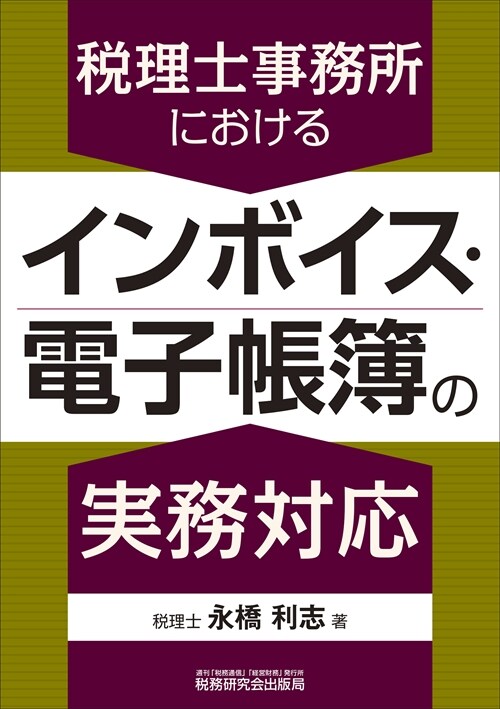 税理士事務所における

インボイス・電子帳簿の

実務対応

税理士 永橋 利志 著

週刊「税務通信」「経営財務」発行所
税務研究会出版局